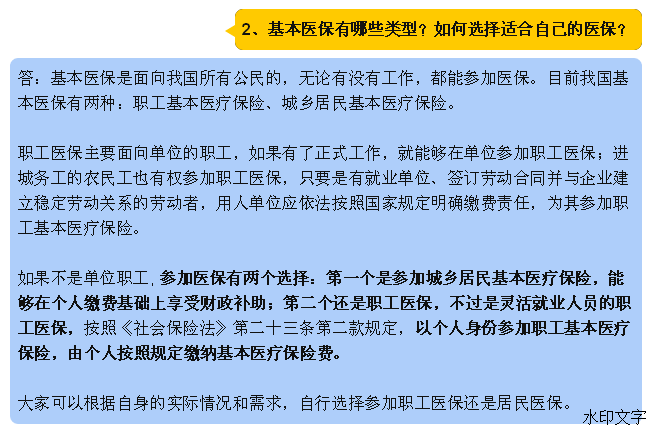 2、基本医保有哪些类型？如何选择适合自己的医保？

答：基本医保是面向我国所有公民的，无论有没有工作，都能参加医保。目前我国基本医保有两种：职工基本医疗保险、城乡居民基本医疗保险。

职工医保主要面向单位的职工，如果有了正式工作，就能够在单位参加职工医保；进城务工的农民工也有权参加职工医保，只要是有就业单位、签订劳动合同并与企业建立稳定劳动关系的劳动者，用人单位应依法按照国家规定明确缴费责任，为其参加职工基本医疗保险。

如果不是单位职工，参加医保有两个选择：第一个是参加城乡居民基本医疗保险，能够在个人缴费基础上享受财政补助；第二个还是职工医保，不过是灵活就业人员的职工医保，按照《社会保险法》第二十三条第二款规定，以个人身份参加职工基本医疗保险，由个人按照规定缴纳基本医疗保险费。

大家可以根据自身的实际情况和需求，自行选择参加职工医保还是居民医保。

水印文字